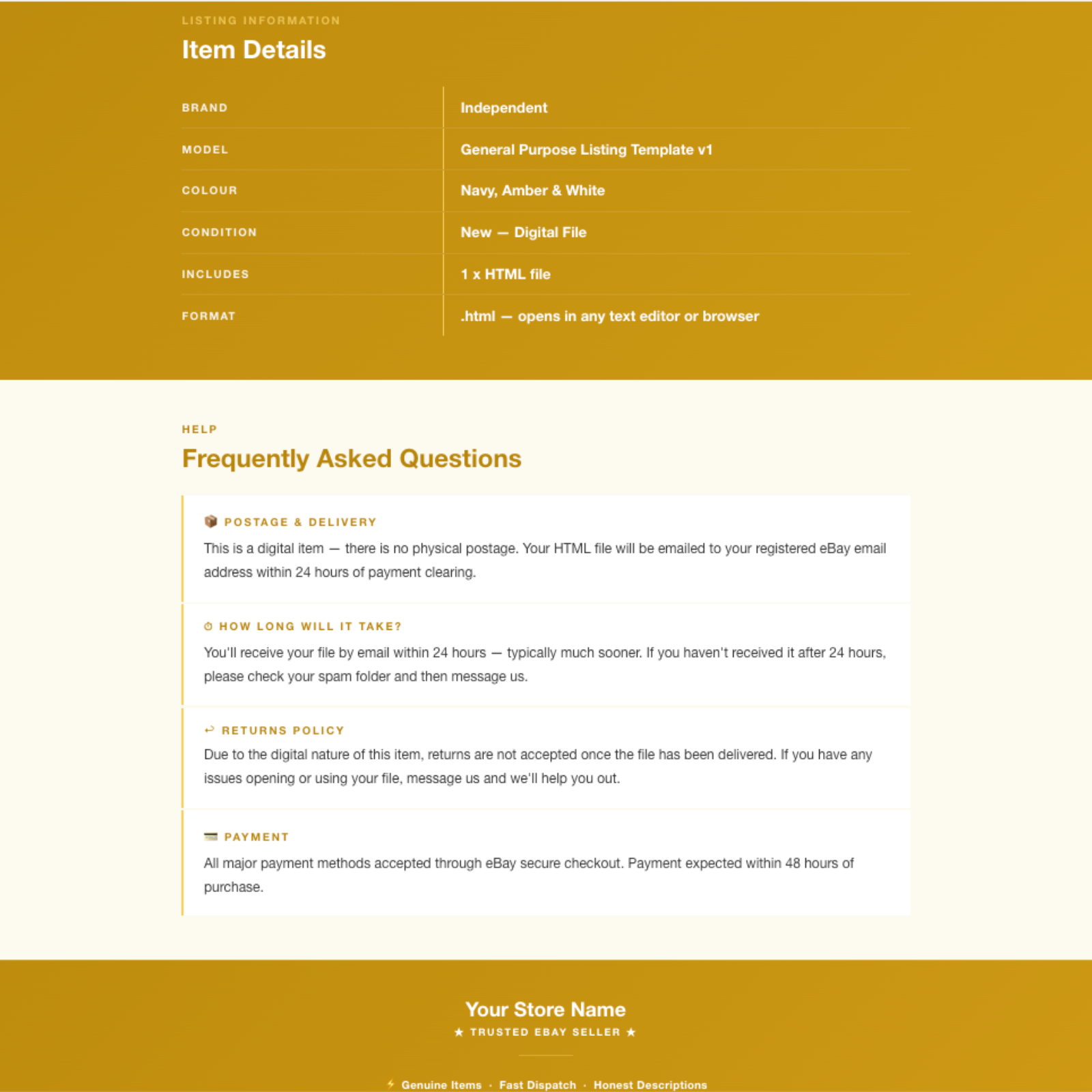 LISTING INFORMATION
Item Details

| BRAND | Independent |
|---|---|
| MODEL | General Purpose Listing Template v1 |
| COLOUR | Navy, Amber & White |
| CONDITION | New — Digital File |
| INCLUDES | 1 x HTML file |
| FORMAT | .html — opens in any text editor or browser |

HELP
Frequently Asked Questions

📦 POSTAGE & DELIVERY
This is a digital item — there is no physical postage. Your HTML file will be emailed to your registered eBay email address within 24 hours of payment clearing.

⏱ HOW LONG WILL IT TAKE?
You'll receive your file by email within 24 hours — typically much sooner. If you haven't received it after 24 hours, please check your spam folder and then message us.

↩ RETURNS POLICY
Due to the digital nature of this item, returns are not accepted once the file has been delivered. If you have any issues opening or using your file, message us and we'll help you out.

💳 PAYMENT
All major payment methods accepted through eBay secure checkout. Payment expected within 48 hours of purchase.

Your Store Name
★ TRUSTED EBAY SELLER ★

⚡ Genuine Items · Fast Dispatch · Honest Descriptions